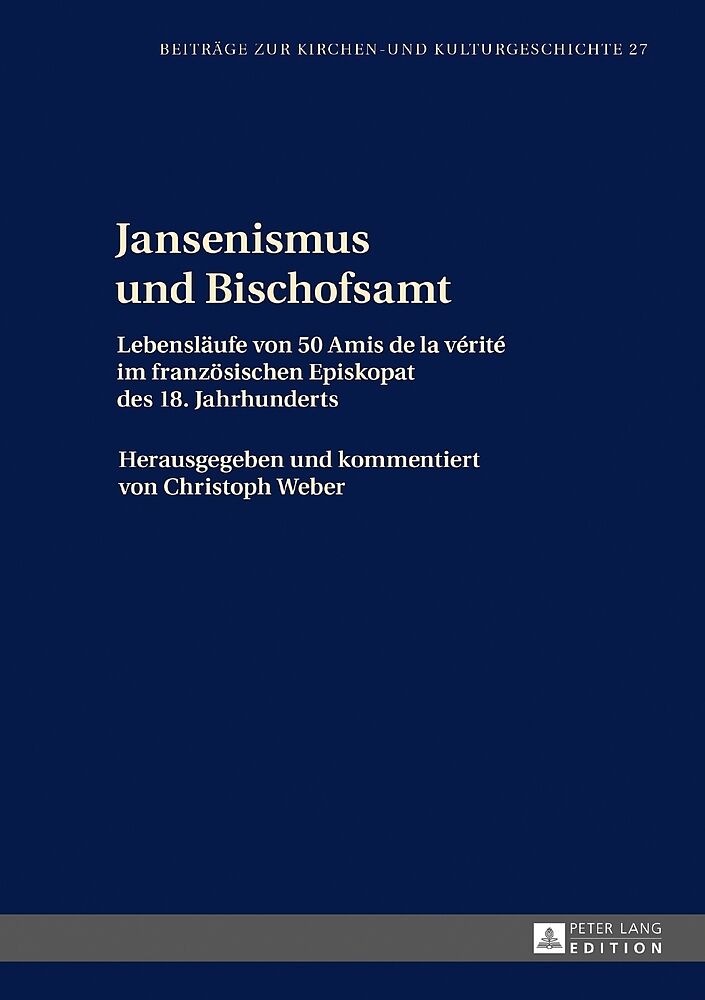 BEITRÄGE ZUR KIRCHEN-UND KULTURGESCHICHTE 27

Jansenismus
und Bischofsamt

Lebensläufe von 50 Amis de la vérité
im französischen Episkopat
des 18. Jahrhunderts

Herausgegeben und kommentiert
von Christoph Weber

PETER LANG
EDITION